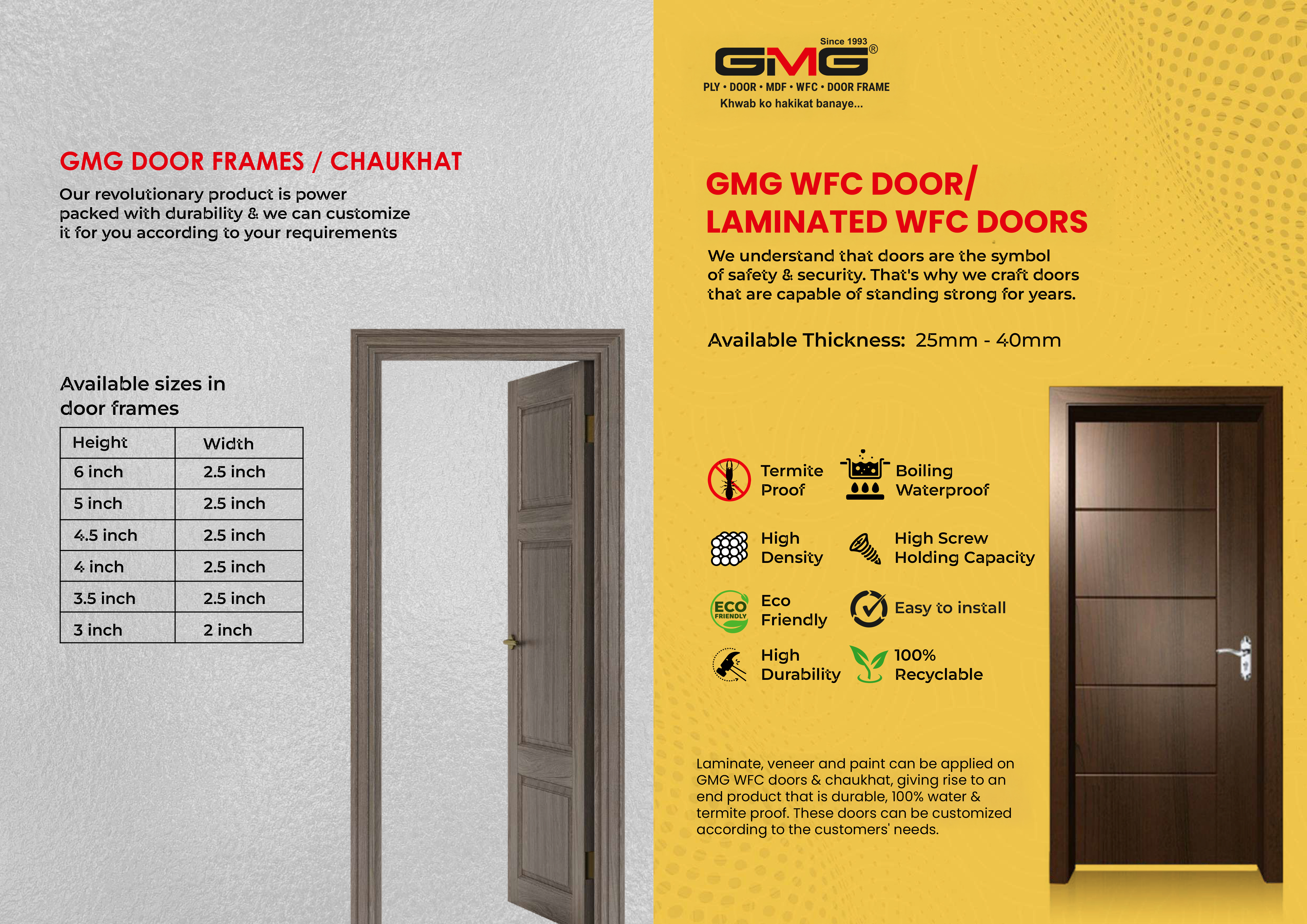 GMG DOOR FRAMES / CHAUKHAT

Our revolutionary product is power packed with durability & we can customize it for you according to your requirements

Available sizes in door frames

| Height | Width |
|---|---|
| 6 inch | 2.5 inch |
| 5 inch | 2.5 inch |
| 4.5 inch | 2.5 inch |
| 4 inch | 2.5 inch |
| 3.5 inch | 2.5 inch |
| 3 inch | 2 inch |

Since 1993
GMG®
PLY • DOOR • MDF • WFC • DOOR FRAME
Khwab ko hakikat banaye...

GMG WFC DOOR/ LAMINATED WFC DOORS

We understand that doors are the symbol of safety & security. That's why we craft doors that are capable of standing strong for years.

Available Thickness: 25mm - 40mm

Termite Proof

Boiling Waterproof

High Density

High Screw Holding Capacity

ECO FRIENDLY
Eco Friendly

Easy to install

High Durability

100% Recyclable

Laminate, veneer and paint can be applied on GMG WFC doors & chaukhat, giving rise to an end product that is durable, 100% water & termite proof. These doors can be customized according to the customers' needs.